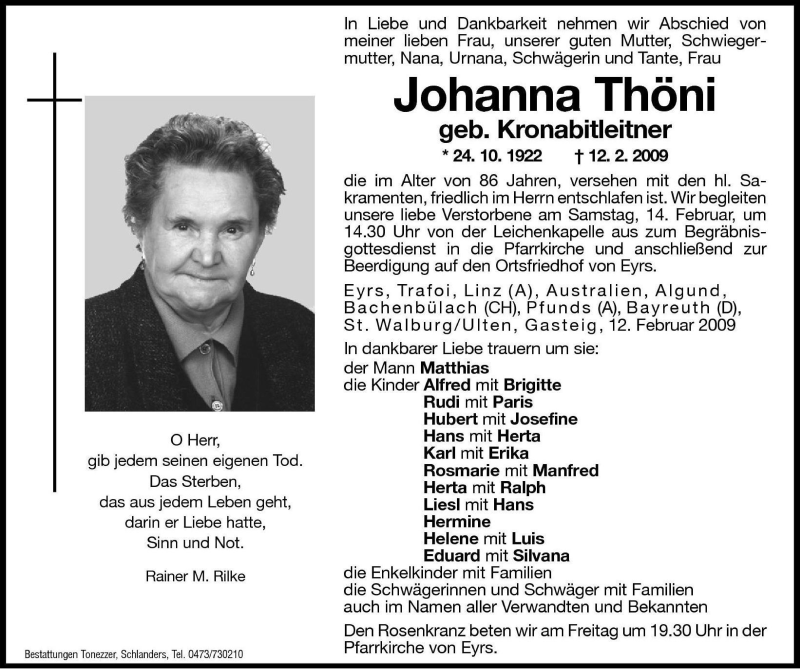 O Herr,
gib jedem seinen eigenen Tod.
Das Sterben,
das aus jedem Leben geht,
darin er Liebe hatte,
Sinn und Not.

Rainer M. Rilke

Bestattungen Tonezzer, Schlanders, Tel. 0473/730210

In Liebe und Dankbarkeit nehmen wir Abschied von meiner lieben Frau, unserer guten Mutter, Schwiegermutter, Nana, Urnana, Schwägerin und Tante, Frau

Johanna Thöni
geb. Kronabitleitner
* 24. 10. 1922 † 12. 2. 2009

die im Alter von 86 Jahren, versehen mit den hl. Sakramenten, friedlich im Herrn entschlafen ist. Wir begleiten unsere liebe Verstorbene am Samstag, 14. Februar, um 14.30 Uhr von der Leichenkapelle aus zum Begräbnisgottesdienst in die Pfarrkirche und anschließend zur Beerdigung auf den Ortsfriedhof von Eyrs.

Eyrs, Trafoi, Linz (A), Australien, Algund, Bachenbülach (CH), Pfunds (A), Bayreuth (D), St. Walburg/Ulten, Gasteig, 12. Februar 2009

In dankbarer Liebe trauern um sie:
der Mann Matthias
die Kinder Alfred mit Brigitte
Rudi mit Paris
Hubert mit Josefine
Hans mit Herta
Karl mit Erika
Rosmarie mit Manfred
Herta mit Ralph
Liesl mit Hans
Hermine
Helene mit Luis
Eduard mit Silvana
die Enkelkinder mit Familien
die Schwägerinnen und Schwäger mit Familien
auch im Namen aller Verwandten und Bekannten

Den Rosenkranz beten wir am Freitag um 19.30 Uhr in der Pfarrkirche von Eyrs.